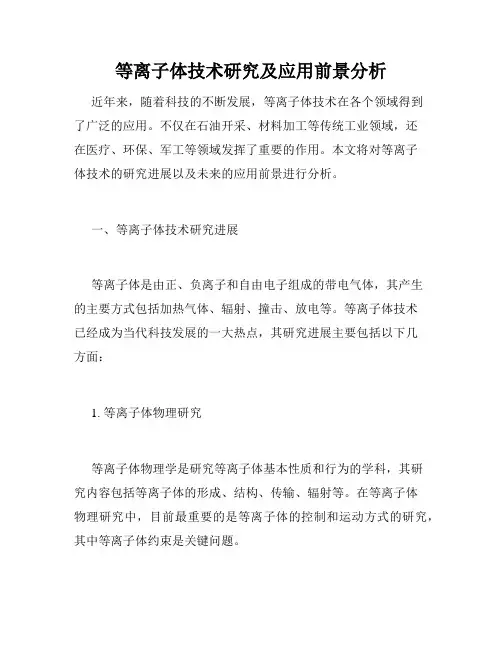 等离子体技术研究及应用前景分析

近年来，随着科技的不断发展，等离子体技术在各个领域得到了广泛的应用。不仅在石油开采、材料加工等传统工业领域，还在医疗、环保、军工等领域发挥了重要的作用。本文将对等离子体技术的研究进展以及未来的应用前景进行分析。

一、等离子体技术研究进展

等离子体是由正、负离子和自由电子组成的带电气体，其产生的主要方式包括加热气体、辐射、撞击、放电等。等离子体技术已经成为当代科技发展的一大热点，其研究进展主要包括以下几方面：

1. 等离子体物理研究

等离子体物理学是研究等离子体基本性质和行为的学科，其研究内容包括等离子体的形成、结构、传输、辐射等。在等离子体物理研究中，目前最重要的是等离子体的控制和运动方式的研究，其中等离子体约束是关键问题。